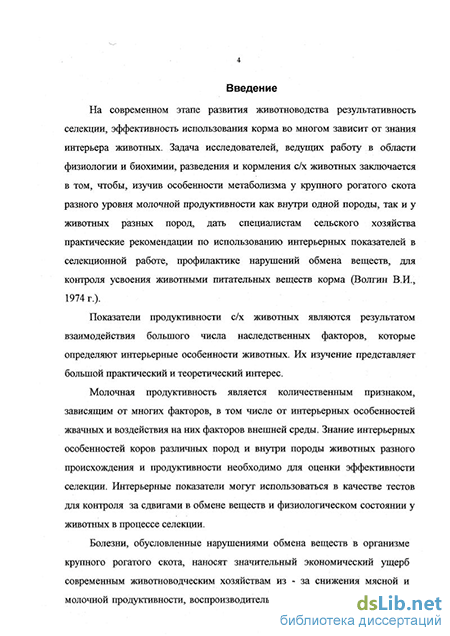 4

Введение

На современном этапе развития животноводства результативность селекции, эффективность использования корма во многом зависит от знания интерьера животных. Задача исследователей, ведущих работу в области физиологии и биохимии, разведения и кормления с/х животных заключается в том, чтобы, изучив особенности метаболизма у крупного рогатого скота разного уровня молочной продуктивности как внутри одной породы, так и у животных разных пород, дать специалистам сельского хозяйства практические рекомендации по использованию интерьерных показателей в селекционной работе, профилактике нарушений обмена веществ, для контроля усвоения животными питательных веществ корма (Волгин В.И., 1974 г.).

Показатели продуктивности с/х животных являются результатом взаимодействия большого числа наследственных факторов, которые определяют интерьерные особенности животных. Их изучение представляет большой практический и теоретический интерес.

Молочная продуктивность является количественным признаком, зависящим от многих факторов, в том числе от интерьерных особенностей жвачных и воздействия на них факторов внешней среды. Знание интерьерных особенностей коров различных пород и внутри породы животных разного происхождения и продуктивности необходимо для оценки эффективности селекции. Интерьерные показатели могут использоваться в качестве тестов для контроля за сдвигами в обмене веществ и физиологическом состоянии у животных в процессе селекции.

Болезни, обусловленные нарушениями обмена веществ в организме крупного рогатого скота, наносят значительный экономический ущерб современным животноводческим хозяйствам из - за снижения мясной и молочной продуктивности, воспроизводитель

dsLib.net
библиотека диссертаций